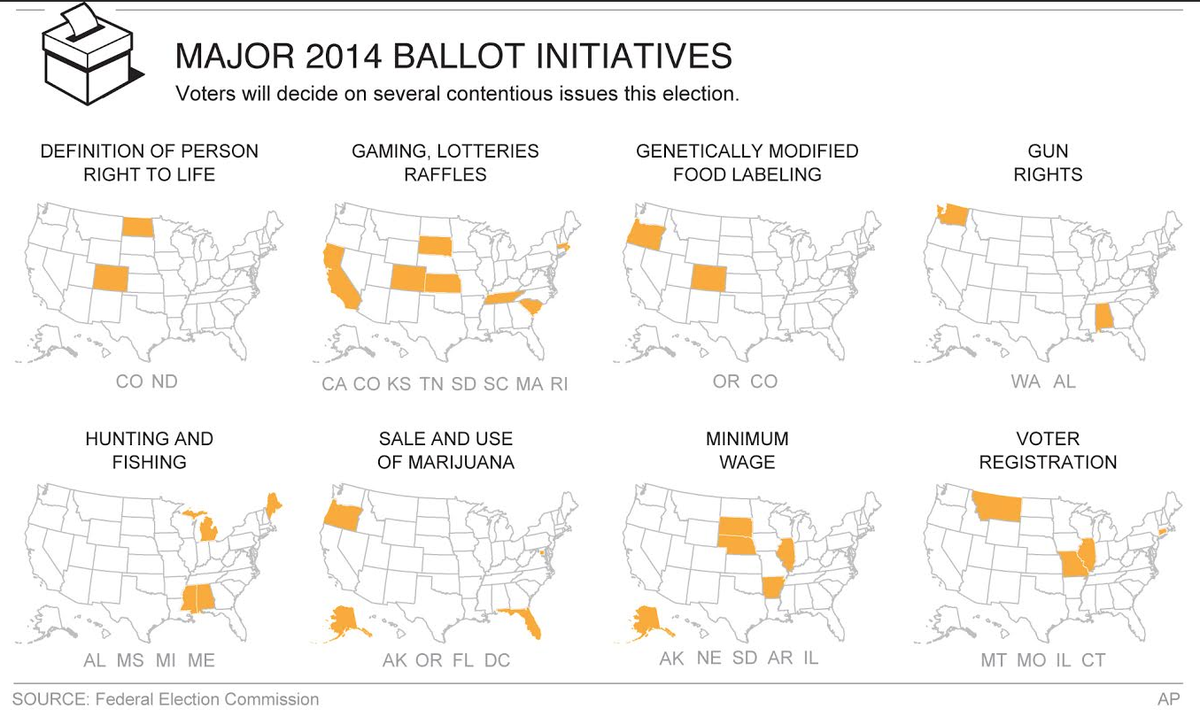 MAJOR 2014 BALLOT INITIATIVES

Voters will decide on several contentious issues this election.

DEFINITION OF PERSON RIGHT TO LIFE

CO ND

GAMING, LOTTERIES RAFFLES

CA CO KS TN SD SC MA RI

GENETICALLY MODIFIED FOOD LABELING

OR CO

GUN RIGHTS

WA AL

HUNTING AND FISHING

AL MS MI ME

SALE AND USE OF MARIJUANA

AK OR FL DC

MINIMUM WAGE

AK NE SD AR IL

VOTER REGISTRATION

MT MO IL CT

SOURCE: Federal Election Commission

AP